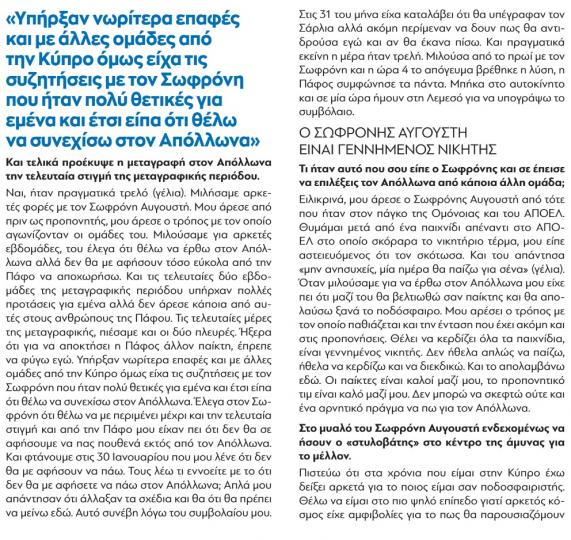 «Υπήρξαν νωρίτερα επαφές και με άλλες ομάδες από την Κύπρο όμως είχα τις συζητήσεις με τον Σωφρόνη που ήταν πολύ θετικές για εμένα και έτσι είπα ότι θέλω να συνεχίσω στον Απόλλωνα»

Και τελικά προέκυψε η μεταγραφή στον Απόλλωνα την τελευταία στιγμή της μεταγραφικής περιόδου.

Ναι, ήταν πραγματικά τρελό (γέλια). Μιλήσαμε αρκετές φορές με τον Σωφρόνη Αυγουστή. Μου άρεσε από πριν ως προπονητής, μου άρεσε ο τρόπος με τον οποίο αγωνίζονταν οι ομάδες του. Μιλούσαμε για αρκετές εβδομάδες, του έλεγα ότι θέλω να έρθω στον Απόλλωνα αλλά δεν θα με αφήσουν τόσο εύκολα από την Πάφο να αποχωρήσω. Και τις τελευταίες δύο εβδομάδες της μεταγραφικής περιόδου υπήρχαν πολλές προτάσεις για εμένα αλλά δεν άρεσε κάποια από αυτές στους ανθρώπους της Πάφου. Τις τελευταίες μέρες της μεταγραφικής, πιέσαμε και οι δύο πλευρές. Ήξερα ότι για να αποκτήσει η Πάφος άλλον παίκτη, έπρεπε να φύγω εγώ. Υπήρξαν νωρίτερα επαφές και με άλλες ομάδες από την Κύπρο όμως είχα τις συζητήσεις με τον Σωφρόνη που ήταν πολύ θετικές για εμένα και έτσι είπα ότι θέλω να συνεχίσω στον Απόλλωνα. Έλεγα στον Σωφρόνη ότι θέλω να με περιμένει μέχρι και την τελευταία στιγμή και από την Πάφο μου είχαν πει ότι δεν θα σε αφήσουμε να πας πουθενά εκτός από τον Απόλλωνα. Και φτάνουμε στις 30 Ιανουαρίου που μου λένε ότι δεν θα με αφήσουν να πάω. Τους λέω τι εννοείτε με το ότι δεν θα με αφήσετε να πάω στον Απόλλωνα; Απλά μου απάντησαν ότι άλλαξαν τα σχέδια και θα ότι θα πρέπει να μείνω εδώ. Αυτό συνέβη λόγω του συμβολαίου μου. Στις 31 του μήνα είχα καταλάβει ότι θα υπέγραφαν τον Σάρλια αλλά ακόμη περίμεναν να δουν πως θα αντιδρούσα εγώ και αν θα έκανα πίσω. Και πραγματικά εκείνη η μέρα ήταν τρελή. Μιλούσα από το πρωί με τον Σωφρόνη και η ώρα 4 το απόγευμα βρέθηκε η λύση, η Πάφος συμφώνησε τα πάντα. Μπήκα στο αυτοκίνητο και σε μία ώρα ήμουν στη Λεμεσό για να υπογράψω το συμβόλαιο.

Ο ΣΩΦΡΟΝΗΣ ΑΥΓΟΥΣΤΗ ΕΙΝΑΙ ΓΕΝΝΗΜΕΝΟΣ ΝΙΚΗΤΗΣ

Τι ήταν αυτό που σου είπε ο Σωφρόνης και σε έπεισε να επιλέξεις τον Απόλλωνα από κάποια άλλη ομάδα;

Ειλικρινά, μου άρεσε ο Σωφρόνης Αυγουστή από τότε που ήταν στον πάγκο της Ομόνοιας και του ΑΠΟΕΛ. Θυμάμαι μετά από ένα παιχνίδι απέναντι στο ΑΠΟΕΛ στο οποίο σκόραρα το νικητήριο τέρμα, μου είπε αστειευόμενος ότι τον σκότωσα. Και του απάντησα «μην ανησυχείς, μία ημέρα θα παίζω για σένα» (γέλια). Όταν μιλούσαμε για να έρθω στον Απόλλωνα μου είχε πει ότι μαζί του θα βελτιωθώ σαν παίκτης και θα απολαύσω ξανά το ποδόσφαιρο. Μου αρέσει ο τρόπος με τον οποίο παθιάζεται και την ένταση που έχει ακόμη και στις προπονήσεις. Θέλει να κερδίζει όλα τα παιχνίδια, είναι γεννημένος νικητής. Δεν ήθελα απλώς να παίζω, ήθελα να κερδίζω και να διεκδικώ. Και το απολαμβάνω εδώ. Οι παίκτες είναι καλοί μαζί μου, το προπονητικό τιμ είναι καλό μαζί μου. Δεν μπορώ να σκεφτώ ούτε και ένα αρνητικό πράγμα να πω για τον Απόλλωνα.

Στο μυαλό του Σωφρόνη Αυγουστή ενδεχομένως να ήσουν ο «στυλοβάτης» στο κέντρο της άμυνας για το μέλλον.

Πιστεύω ότι στα χρόνια που είμαι στην Κύπρο έχω δείξει αρκετά για το ποιος είμαι σαν ποδοσφαιριστής. Θέλω να είμαι στο πιο ψηλό επίπεδο γιατί αρκετός κόσμος είχε αμφιβολίες για το πως θα παρουσιαζόμουν